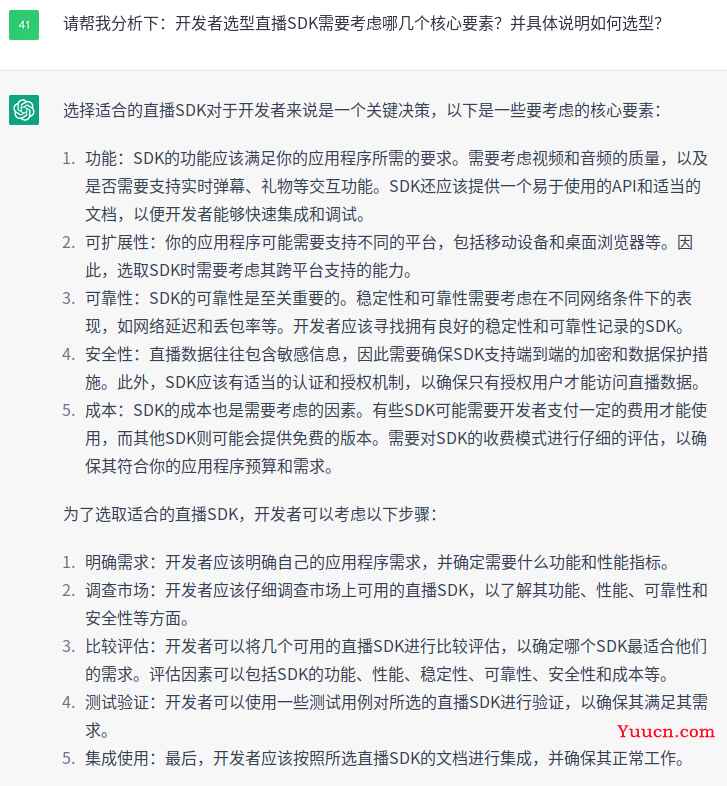 41

请帮我分析下：开发者选型直播SDK需要考虑哪几个核心要素？并具体说明如何选型？

选择适合的直播SDK对于开发者来说是一个关键决策，以下是一些要考虑的核心要素：

1. 功能：SDK的功能应该满足你的应用程序所需的要求。需要考虑视频和音频的质量，以及是否需要支持实时弹幕、礼物等交互功能。SDK还应该提供一个易于使用的API和适当的文档，以便开发者能够快速集成和调试。
2. 可扩展性：你的应用程序可能需要支持不同的平台，包括移动设备和桌面浏览器等。因此，选取SDK时需要考虑其跨平台支持的能力。
3. 可靠性：SDK的可靠性是至关重要的。稳定性和可靠性需要考虑在不同网络条件下的表现，如网络延迟和丢包率等。开发者应该寻找拥有良好的稳定性和可靠性记录的SDK。
4. 安全性：直播数据往往包含敏感信息，因此需要确保SDK支持端到端的加密和数据保护措施。此外，SDK应该有适当的认证和授权机制，以确保只有授权用户才能访问直播数据。
5. 成本：SDK的成本也是需要考虑的因素。有些SDK可能需要开发者支付一定的费用才能使用，而其他SDK则可能会提供免费的版本。需要对SDK的收费模式进行仔细的评估，以确保其符合你的应用程序预算和需求。

为了选取适合的直播SDK，开发者可以考虑以下步骤：

1. 明确需求：开发者应该明确自己的应用程序需求，并确定需要什么功能和性能指标。
2. 调查市场：开发者应该仔细调查市场上可用的直播SDK，以了解其功能、性能、可靠性和安全性等方面。
3. 比较评估：开发者可以将几个可用的直播SDK进行比较评估，以确定哪个SDK最适合他们的需求。评估因素可以包括SDK的功能、性能、稳定性、可靠性、安全性和成本等。
4. 测试验证：开发者可以使用一些测试用例对所选的直播SDK进行验证，以确保其满足其需求。
5. 集成使用：最后，开发者应该按照所选直播SDK的文档进行集成，并确保其正常工作。

Yuucn.com